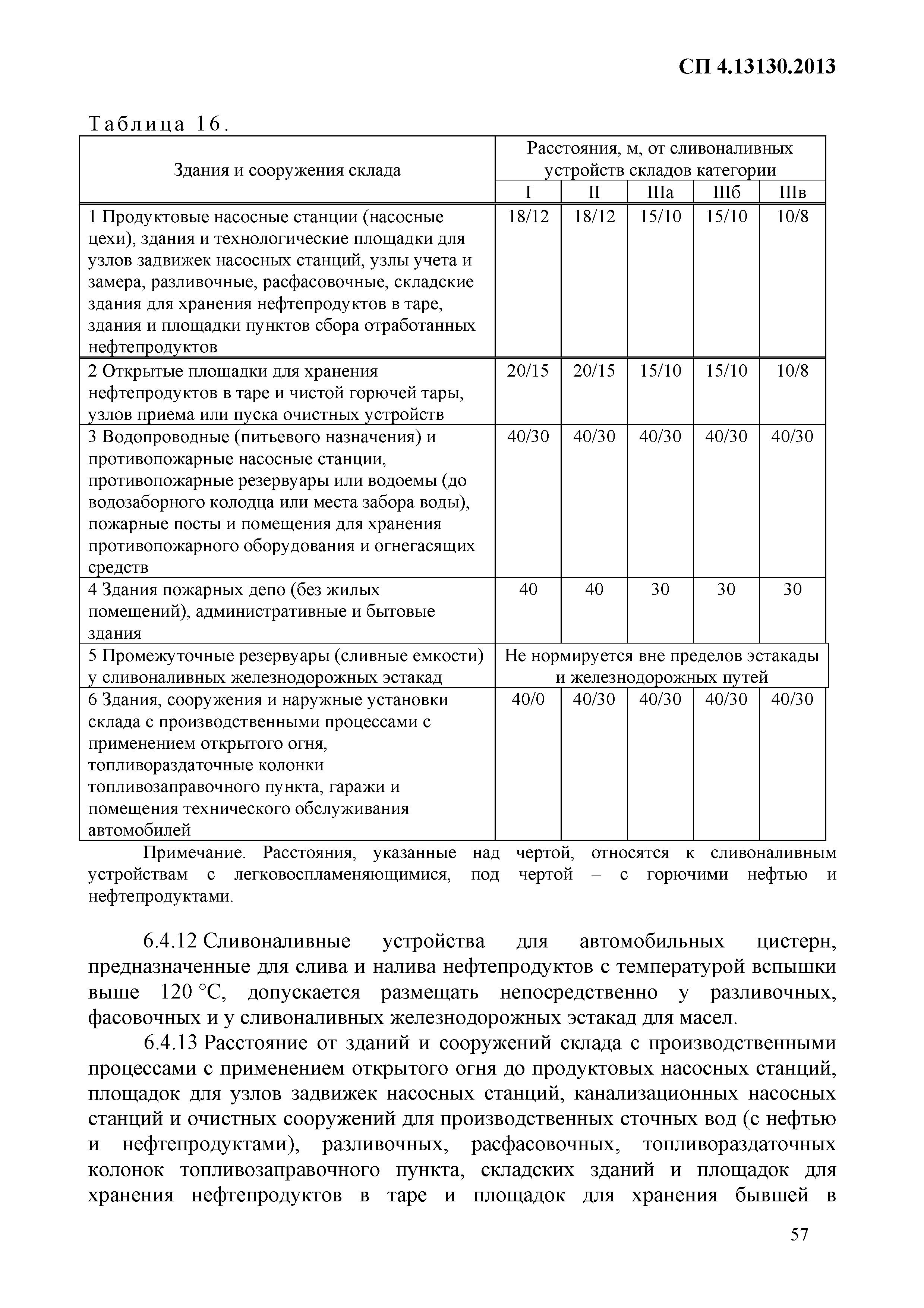 СП 4.13130.2013

Таблица 16.

| Здания и сооружения склада | Расстояния, м, от сливоналивных устройств складов категории | | | | |
|---|---|---|---|---|---|
| | I | II | IIIа | IIIб | IIIв |
| 1 Продуктовые насосные станции (насосные цехи), здания и технологические площадки для узлов задвижек насосных станций, узлы учета и замера, разливочные, расфасовочные, складские здания для хранения нефтепродуктов в таре, здания и площадки пунктов сбора отработанных нефтепродуктов | 18/12 | 18/12 | 15/10 | 15/10 | 10/8 |
| 2 Открытые площадки для хранения нефтепродуктов в таре и чистой горючей тары, узлов приема или пуска очистных устройств | 20/15 | 20/15 | 15/10 | 15/10 | 10/8 |
| 3 Водопроводные (питьевого назначения) и противопожарные насосные станции, противопожарные резервуары или водоемы (до водозаборного колодца или места забора воды), пожарные посты и помещения для хранения противопожарного оборудования и огнегасящих средств | 40/30 | 40/30 | 40/30 | 40/30 | 40/30 |
| 4 Здания пожарных депо (без жилых помещений), административные и бытовые здания | 40 | 40 | 30 | 30 | 30 |
| 5 Промежуточные резервуары (сливные емкости) у сливоналивных железнодорожных эстакад | Не нормируется вне пределов эстакады и железнодорожных путей | | | | |
| 6 Здания, сооружения и наружные установки склада с производственными процессами с применением открытого огня, топливораздаточные колонки топливозаправочного пункта, гаражи и помещения технического обслуживания автомобилей | 40/0 | 40/30 | 40/30 | 40/30 | 40/30 |

Примечание. Расстояния, указанные над чертой, относятся к сливоналивным устройствам с легковоспламеняющимися, под чертой – с горючими нефтью и нефтепродуктами.

6.4.12 Сливоналивные устройства для автомобильных цистерн, предназначенные для слива и налива нефтепродуктов с температурой вспышки выше 120 °С, допускается размещать непосредственно у разливочных, фасовочных и у сливоналивных железнодорожных эстакад для масел.

6.4.13 Расстояние от зданий и сооружений склада с производственными процессами с применением открытого огня до продуктовых насосных станций, площадок для узлов задвижек насосных станций, канализационных насосных станций и очистных сооружений для производственных сточных вод (с нефтью и нефтепродуктами), разливочных, расфасовочных, топливораздаточных колонок топливозаправочного пункта, складских зданий и площадок для хранения нефтепродуктов в таре и площадок для хранения бывшей в

57